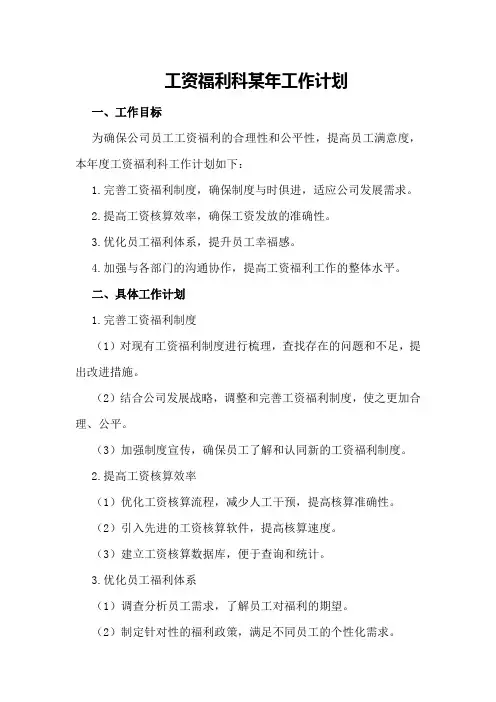 工资福利科某年工作计划

一、工作目标

为确保公司员工工资福利的合理性和公平性，提高员工满意度，本年度工资福利科工作计划如下：

1.完善工资福利制度，确保制度与时俱进，适应公司发展需求。

2.提高工资核算效率，确保工资发放的准确性。

3.优化员工福利体系，提升员工幸福感。

4.加强与各部门的沟通协作，提高工资福利工作的整体水平。

二、具体工作计划

1.完善工资福利制度

（1）对现有工资福利制度进行梳理，查找存在的问题和不足，提出改进措施。

（2）结合公司发展战略，调整和完善工资福利制度，使之更加合理、公平。

（3）加强制度宣传，确保员工了解和认同新的工资福利制度。

2.提高工资核算效率

（1）优化工资核算流程，减少人工干预，提高核算准确性。

（2）引入先进的工资核算软件，提高核算速度。

（3）建立工资核算数据库，便于查询和统计。

3.优化员工福利体系

（1）调查分析员工需求，了解员工对福利的期望。

（2）制定针对性的福利政策，满足不同员工的个性化需求。